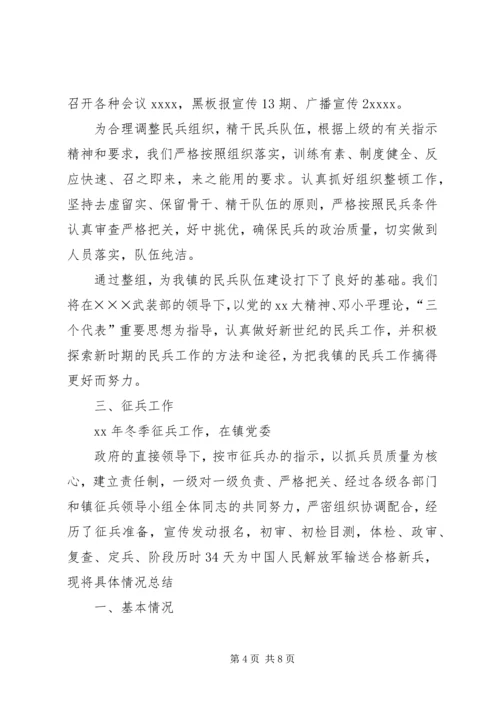 召开各种会议 xxxx，黑板报宣传 13 期、广播宣传 2xxxx。

为合理调整民兵组织，精干民兵队伍，根据上级的有关指示精神和要求，我们严格按照组织落实，训练有素、制度健全、反应快速、召之即来，来之能用的要求。认真抓好组织整顿工作，坚持去虚留实、保留骨干、精干队伍的原则，严格按照民兵条件认真审查严格把关，好中挑优，确保民兵的政治质量，切实做到人员落实，队伍纯洁。

通过整组，为我镇的民兵队伍建设打下了良好的基础。我们将在×××武装部的领导下，以党的 xx 大精神、邓小平理论，“三个代表”重要思想为指导，认真做好新世纪的民兵工作，并积极探索新时期的民兵工作的方法和途径，为把我镇的民兵工作搞得更好而努力。

三、征兵工作

xx 年冬季征兵工作，在镇党委

政府的直接领导下，按市征兵办的指示，以抓兵员质量为核心，建立责任制，一级对一级负责、严格把关、经过各级各部门和镇征兵领导小组全体同志的共同努力，严密组织协调配合，经历了征兵准备，宣传发动报名，初审、初检目测，体检、政审、复查、定兵、阶段历时 34 天为中国人民解放军输送合格新兵，现将具体情况总结

一、基本情况

第 4 页 共 8 页